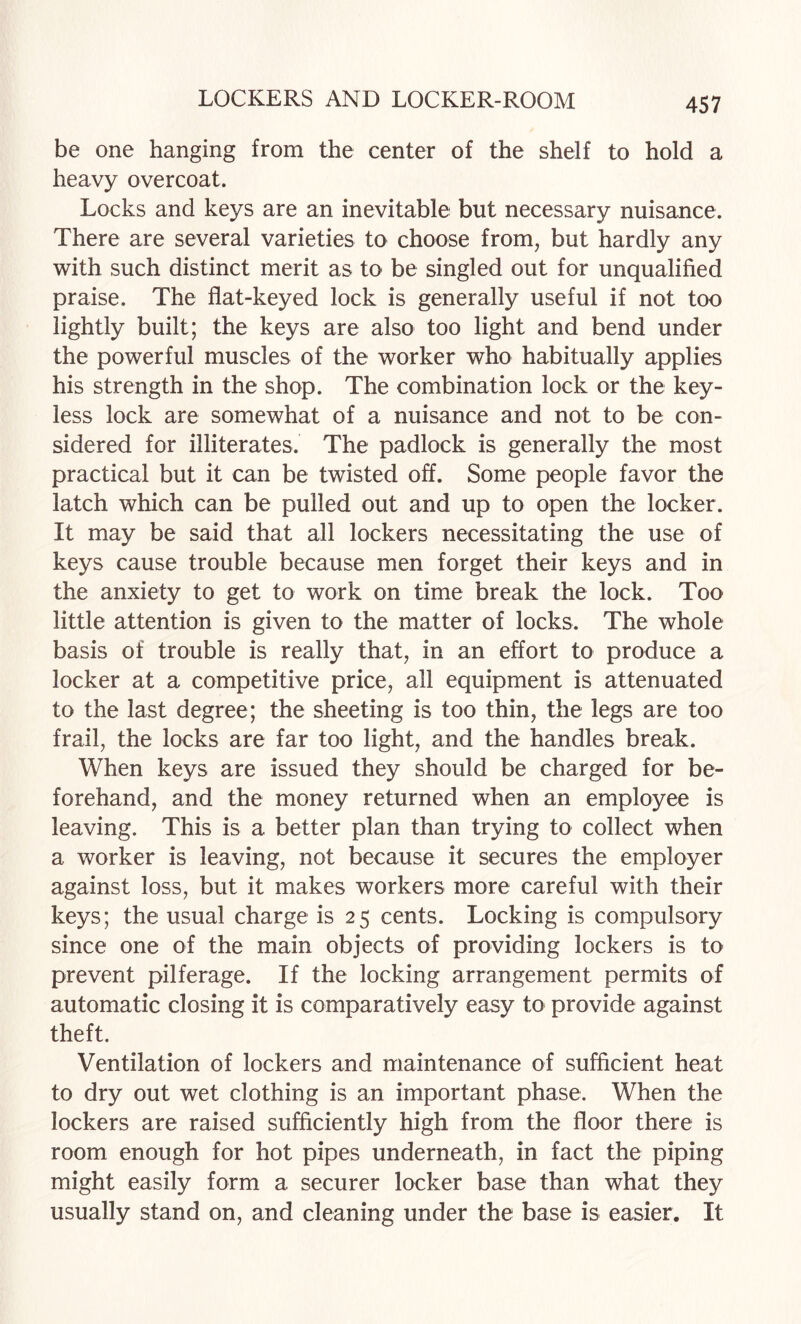 LOCKERS AND LOCKER-ROOM 457

be one hanging from the center of the shelf to hold a heavy overcoat.

Locks and keys are an inevitable but necessary nuisance. There are several varieties to choose from, but hardly any with such distinct merit as to be singled out for unqualified praise. The flat-keyed lock is generally useful if not too lightly built; the keys are also too light and bend under the powerful muscles of the worker who habitually applies his strength in the shop. The combination lock or the keyless lock are somewhat of a nuisance and not to be considered for illiterates. The padlock is generally the most practical but it can be twisted off. Some people favor the latch which can be pulled out and up to open the locker. It may be said that all lockers necessitating the use of keys cause trouble because men forget their keys and in the anxiety to get to work on time break the lock. Too little attention is given to the matter of locks. The whole basis of trouble is really that, in an effort to produce a locker at a competitive price, all equipment is attenuated to the last degree; the sheeting is too thin, the legs are too frail, the locks are far too light, and the handles break.

When keys are issued they should be charged for beforehand, and the money returned when an employee is leaving. This is a better plan than trying to collect when a worker is leaving, not because it secures the employer against loss, but it makes workers more careful with their keys; the usual charge is 25 cents. Locking is compulsory since one of the main objects of providing lockers is to prevent pilferage. If the locking arrangement permits of automatic closing it is comparatively easy to provide against theft.

Ventilation of lockers and maintenance of sufficient heat to dry out wet clothing is an important phase. When the lockers are raised sufficiently high from the floor there is room enough for hot pipes underneath, in fact the piping might easily form a securer locker base than what they usually stand on, and cleaning under the base is easier. It